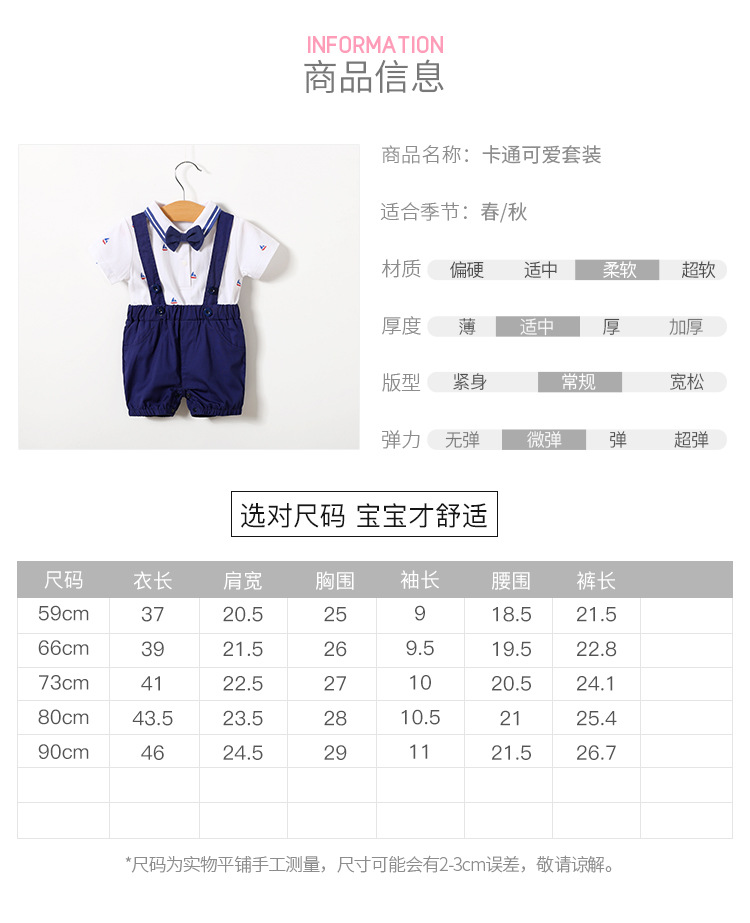 INFORMATION
商品信息

商品名称：卡通可爱套装

适合季节：春/秋

材质 偏硬 适中 柔软 超软

厚度 薄 适中 厚 加厚

版型 紧身 常规 宽松

弹力 无弹 微弹 弹 超弹

选对尺码 宝宝才舒适

| 尺码 | 衣长 | 肩宽 | 胸围 | 袖长 | 腰围 | 裤长 | |
|---|---|---|---|---|---|---|---|
| 59cm | 37 | 20.5 | 25 | 9 | 18.5 | 21.5 | |
| 66cm | 39 | 21.5 | 26 | 9.5 | 19.5 | 22.8 | |
| 73cm | 41 | 22.5 | 27 | 10 | 20.5 | 24.1 | |
| 80cm | 43.5 | 23.5 | 28 | 10.5 | 21 | 25.4 | |
| 90cm | 46 | 24.5 | 29 | 11 | 21.5 | 26.7 | |
| | | | | | | | |
| | | | | | | | |

*尺码为实物平铺手工测量，尺寸可能会有2-3cm误差，敬请谅解。